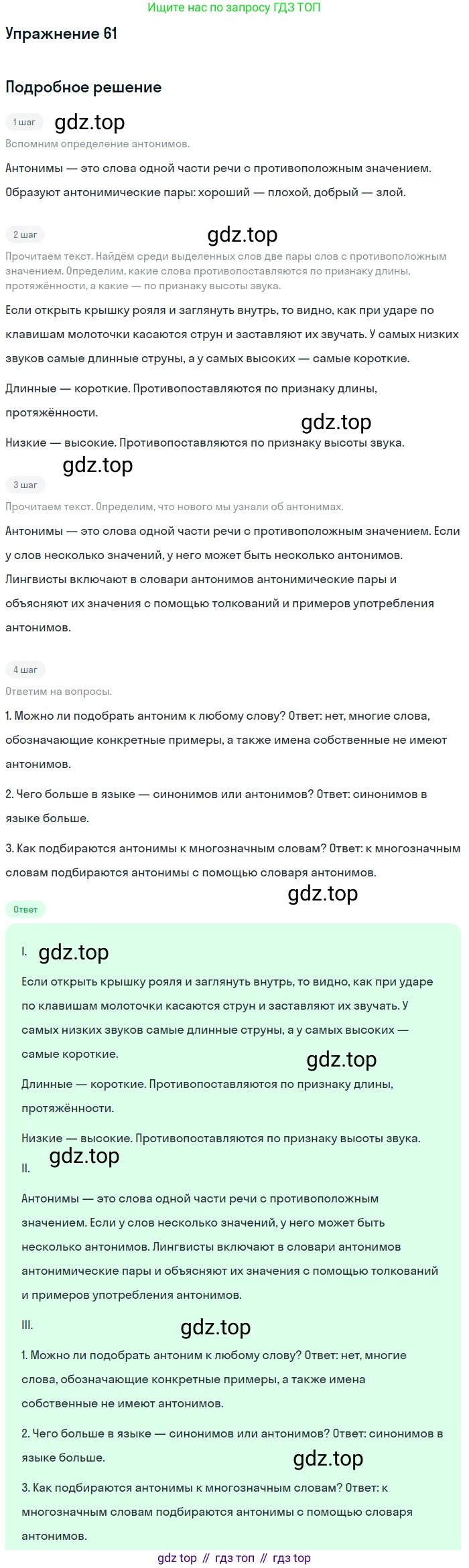 Ищите нас по запросу ГДЗ ТОП

Упражнение 61

Подробное решение

1 шаг gdz.top

Вспомним определение антонимов.

Антонимы — это слова одной части речи с противоположным значением. Образуют антонимические пары: хороший — плохой, добрый — злой.

2 шаг gdz.top

Прочитаем текст. Найдём среди выделенных слов две пары слов с противоположным значением. Определим, какие слова противопоставляются по признаку длины, протяжённости, а какие — по признаку высоты звука.

Если открыть крышку рояля и заглянуть внутрь, то видно, как при ударе по клавишам молоточки касаются струн и заставляют их звучать. У самых низких звуков самые длинные струны, а у самых высоких — самые короткие.

Длинные — короткие. Противопоставляются по признаку длины, протяжённости.

gdz.top

Низкие — высокие. Противопоставляются по признаку высоты звука.

gdz.top

3 шаг

Прочитаем текст. Определим, что нового мы узнали об антонимах.

Антонимы — это слова одной части речи с противоположным значением. Если у слов несколько значений, у него может быть несколько антонимов. Лингвисты включают в словари антонимов антонимические пары и объясняют их значения с помощью толкований и примеров употребления антонимов.

4 шаг

Ответим на вопросы.

1. Можно ли подобрать антоним к любому слову? Ответ: нет, многие слова, обозначающие конкретные примеры, а также имена собственные не имеют антонимов.

2. Чего больше в языке — синонимов или антонимов? Ответ: синонимов в языке больше.

3. Как подбираются антонимы к многозначным словам? Ответ: к многозначным словам подбираются антонимы с помощью словаря антонимов.

gdz.top

Ответ

I. gdz.top

Если открыть крышку рояля и заглянуть внутрь, то видно, как при ударе по клавишам молоточки касаются струн и заставляют их звучать. У самых низких звуков самые длинные струны, а у самых высоких — самые короткие.

gdz.top

Длинные — короткие. Противопоставляются по признаку длины, протяжённости.

Низкие — высокие. Противопоставляются по признаку высоты звука.

gdz.top

II.

Антонимы — это слова одной части речи с противоположным значением. Если у слов несколько значений, у него может быть несколько антонимов. Лингвисты включают в словари антонимов антонимические пары и объясняют их значения с помощью толкований и примеров употребления антонимов.

III. gdz.top

1. Можно ли подобрать антоним к любому слову? Ответ: нет, многие слова, обозначающие конкретные примеры, а также имена собственные не имеют антонимов.

2. Чего больше в языке — синонимов или антонимов? Ответ: синонимов в языке больше.

gdz.top

3. Как подбираются антонимы к многозначным словам? Ответ: к многозначным словам подбираются антонимы с помощью словаря антонимов.

gdz top // гдз топ // гдз top